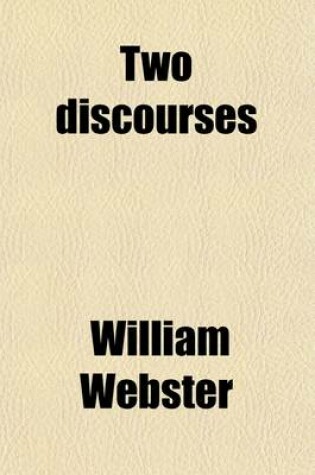 Two discourses

William Webster